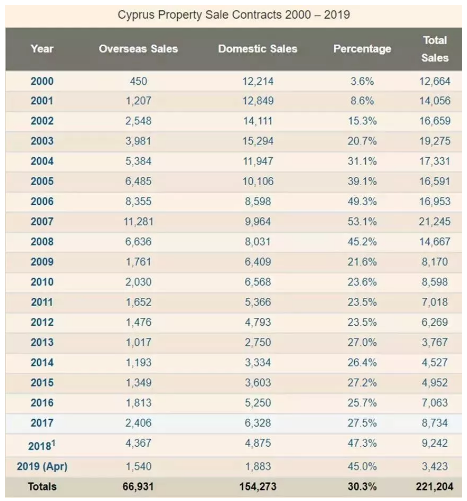 Cyprus Property Sale Contracts 2000 – 2019

| Year | Overseas Sales | Domestic Sales | Percentage | Total Sales |
|---|---|---|---|---|
| 2000 | 450 | 12,214 | 3.6% | 12,664 |
| 2001 | 1,207 | 12,849 | 8.6% | 14,056 |
| 2002 | 2,548 | 14,111 | 15.3% | 16,659 |
| 2003 | 3,981 | 15,294 | 20.7% | 19,275 |
| 2004 | 5,384 | 11,947 | 31.1% | 17,331 |
| 2005 | 6,485 | 10,106 | 39.1% | 16,591 |
| 2006 | 8,355 | 8,598 | 49.3% | 16,953 |
| 2007 | 11,281 | 9,964 | 53.1% | 21,245 |
| 2008 | 6,636 | 8,031 | 45.2% | 14,667 |
| 2009 | 1,761 | 6,409 | 21.6% | 8,170 |
| 2010 | 2,030 | 6,568 | 23.6% | 8,598 |
| 2011 | 1,652 | 5,366 | 23.5% | 7,018 |
| 2012 | 1,476 | 4,793 | 23.5% | 6,269 |
| 2013 | 1,017 | 2,750 | 27.0% | 3,767 |
| 2014 | 1,193 | 3,334 | 26.4% | 4,527 |
| 2015 | 1,349 | 3,603 | 27.2% | 4,952 |
| 2016 | 1,813 | 5,250 | 25.7% | 7,063 |
| 2017 | 2,406 | 6,328 | 27.5% | 8,734 |
| 2018$^1$ | 4,367 | 4,875 | 47.3% | 9,242 |
| 2019 (Apr) | 1,540 | 1,883 | 45.0% | 3,423 |
| Totals | 66,931 | 154,273 | 30.3% | 221,204 |